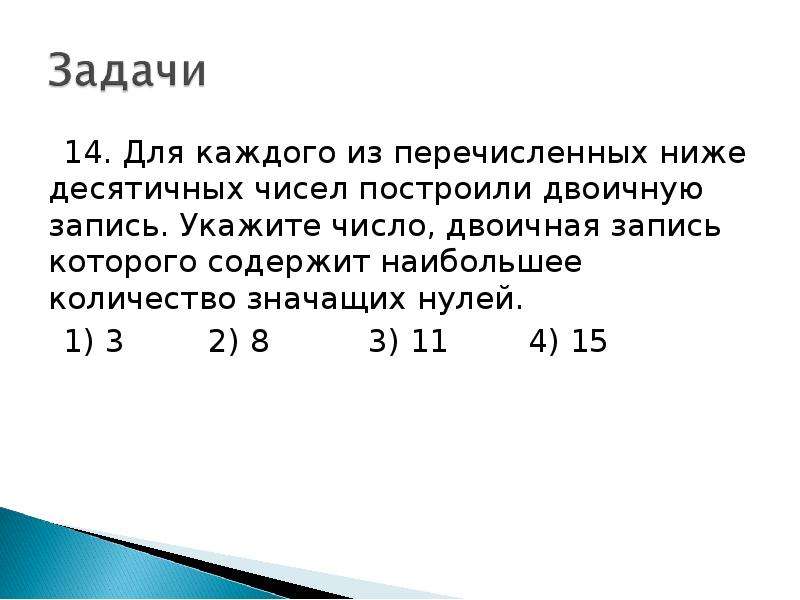 Задачи

14. Для каждого из перечисленных ниже десятичных чисел построили двоичную запись. Укажите число, двоичная запись которого содержит наибольшее количество значащих нулей.

1) 3   2) 8   3) 11   4) 15